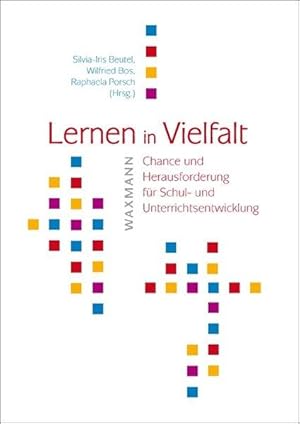 Silvia-Iris Beutel,
Wilfried Bos,
Raphaela Porsch
(Hrsg.)

Lernen in Vielfalt

WAXMANN

Chance und Herausforderung für Schul- und Unterrichtsentwicklung